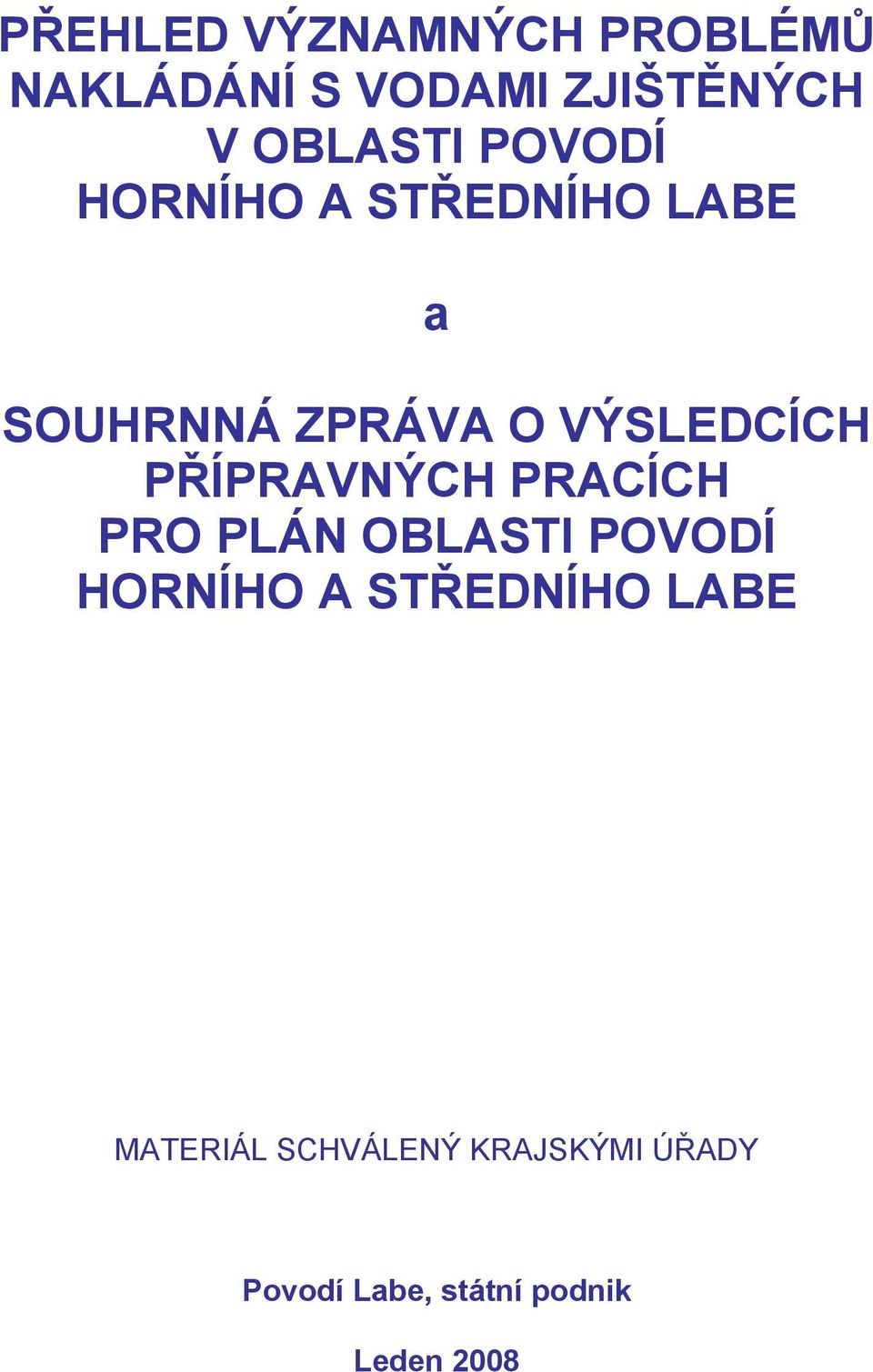 PŘEHLED VÝZNAMNÝCH PROBLÉMŮ NAKLÁDÁNÍ S VODAMI ZJIŠTĚNÝCH V OBLASTI POVODÍ HORNÍHO A STŘEDNÍHO LABE

a

SOUHRNNÁ ZPRÁVA O VÝSLEDCÍCH PŘÍPRAVNÝCH PRACÍCH PRO PLÁN OBLASTI POVODÍ HORNÍHO A STŘEDNÍHO LABE

MATERIÁL SCHVÁLENÝ KRAJSKÝMI ÚŘADY

Povodí Labe, státní podnik

Leden 2008